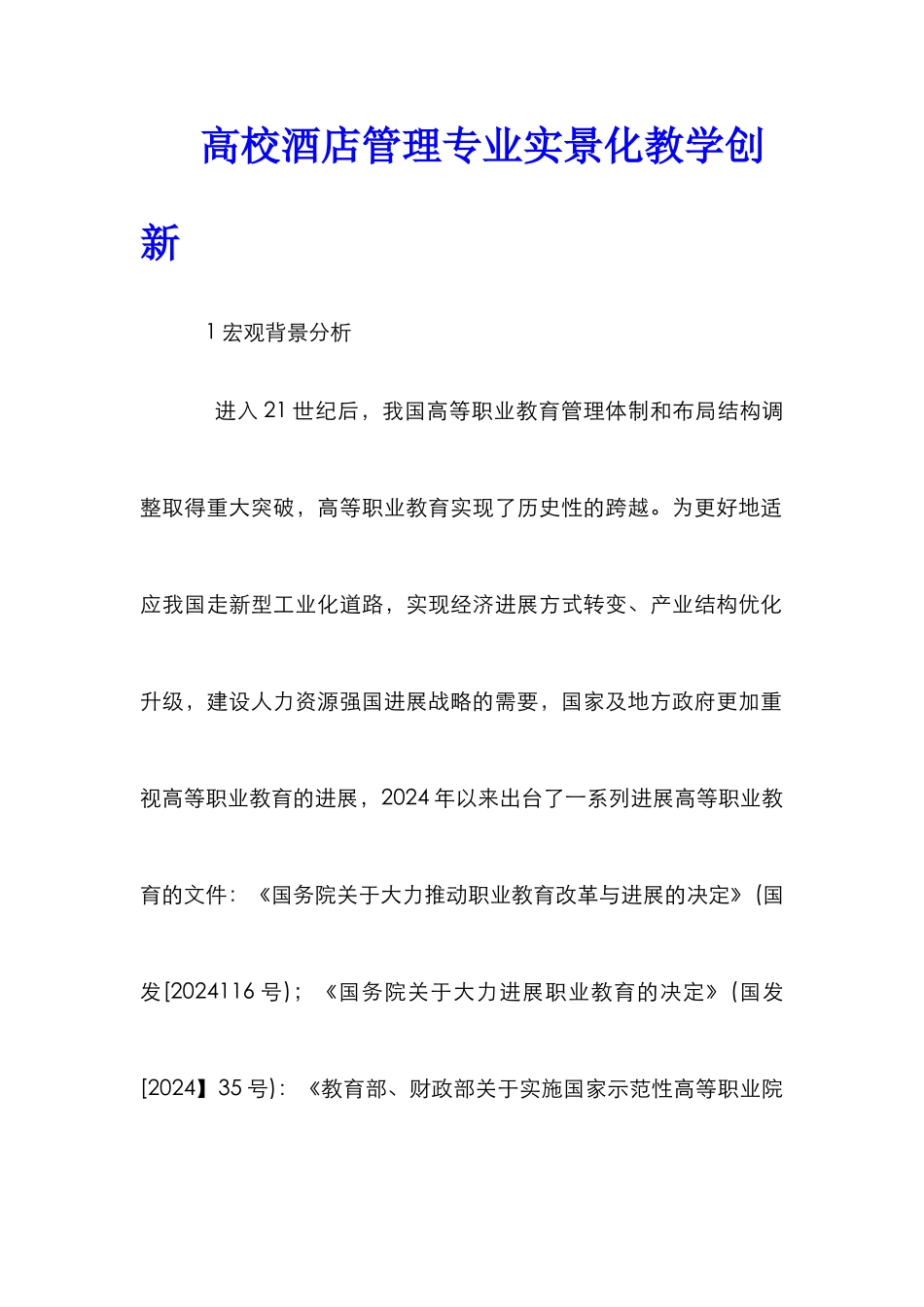 高校酒店管理专业实景化教学创新

1 宏观背景分析

进入 21 世纪后，我国高等职业教育管理体制和布局结构调整取得重大突破，高等职业教育实现了历史性的跨越。为更好地适应我国走新型工业化道路，实现经济进展方式转变、产业结构优化升级，建设人力资源强国进展战略的需要，国家及地方政府更加重视高等职业教育的进展，2024 年以来出台了一系列进展高等职业教育的文件：《国务院关于大力推动职业教育改革与进展的决定》(国发[2024116 号)；《国务院关于大力进展职业教育的决定》(国发[2024】35 号)：《教育部、财政部关于实施国家示范性高等职业院